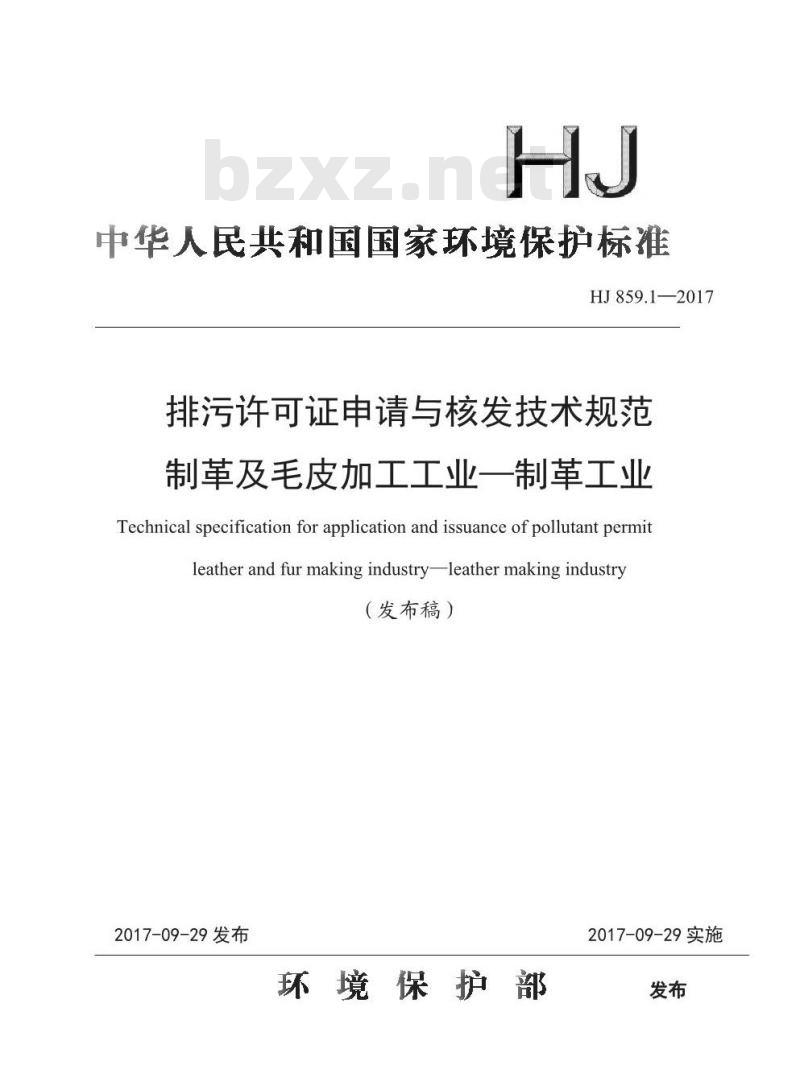 bzxz.net

HJ

中华人民共和国国家环境保护标准

HJ 859.1—2017

排污许可证申请与核发技术规范
制革及毛皮加工工业—制革工业

Technical specification for application and issuance of pollutant permit leather and fur making industry—leather making industry

（发布稿）

2017-09-29 发布

2017-09-29 实施

环 境 保 护 部 发布